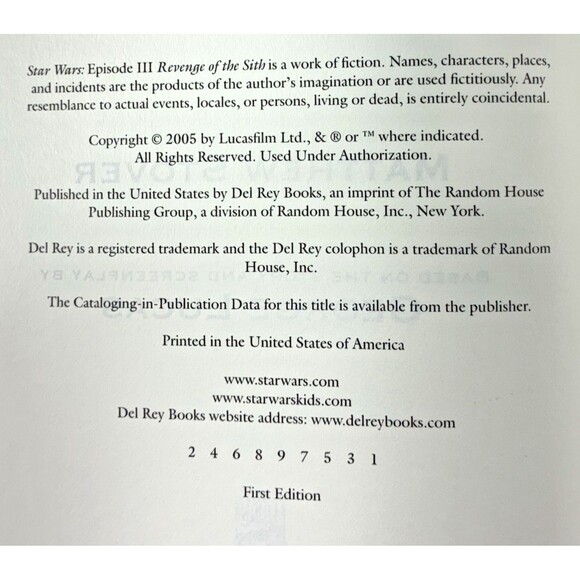 Star Wars: Episode III Revenge of the Sith is a work of fiction. Names, characters, places, and incidents are the products of the author's imagination or are used fictitiously. Any resemblance to actual events, locales, or persons, living or dead, is entirely coincidental.

Copyright © 2005 by Lucasfilm Ltd., & ® or ™ where indicated. All Rights Reserved. Used Under Authorization.

Published in the United States by Del Rey Books, an imprint of The Random House Publishing Group, a division of Random House, Inc., New York.

Del Rey is a registered trademark and the Del Rey colophon is a trademark of Random House, Inc.

The Cataloging-in-Publication Data for this title is available from the publisher.

Printed in the United States of America

www.starwars.com
www.starwarskids.com
Del Rey Books website address: www.delreybooks.com

2 4 6 8 9 7 5 3 1

First Edition